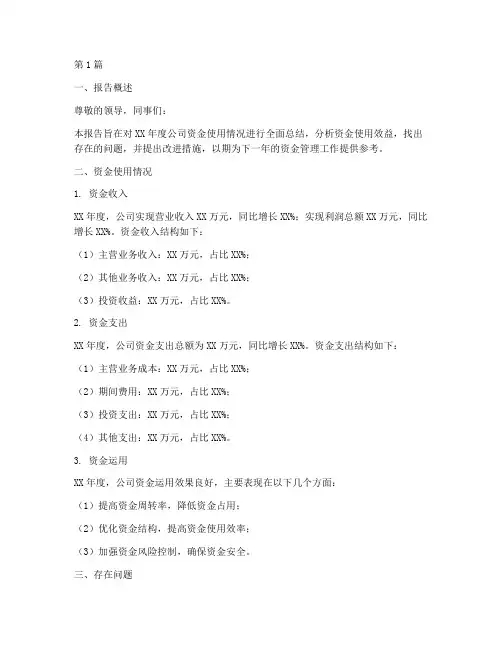 第1篇

一、报告概述

尊敬的领导，同事们：

本报告旨在对XX年度公司资金使用情况进行全面总结，分析资金使用效益，找出存在的问题，并提出改进措施，以期为下一年的资金管理工作提供参考。

二、资金使用情况

1. 资金收入

XX年度，公司实现营业收入XX万元，同比增长XX%；实现利润总额XX万元，同比增长XX%。资金收入结构如下：

（1）主营业务收入：XX万元，占比XX%；

（2）其他业务收入：XX万元，占比XX%；

（3）投资收益：XX万元，占比XX%。

2. 资金支出

XX年度，公司资金支出总额为XX万元，同比增长XX%。资金支出结构如下：

（1）主营业务成本：XX万元，占比XX%；

（2）期间费用：XX万元，占比XX%；

（3）投资支出：XX万元，占比XX%；

（4）其他支出：XX万元，占比XX%。

3. 资金运用

XX年度，公司资金运用效果良好，主要表现在以下几个方面：

（1）提高资金周转率，降低资金占用；

（2）优化资金结构，提高资金使用效率；

（3）加强资金风险控制，确保资金安全。

三、存在问题